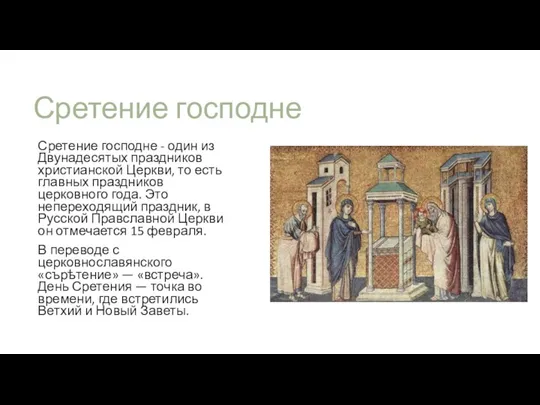 Сретение господне

Сретение господне - один из Двунадесятых праздников христианской Церкви, то есть главных праздников церковного года. Это непереходящий праздник, в Русской Православной Церкви он отмечается 15 февраля.

В переводе с церковнославянского «сърѣтение» — «встреча». День Сретения — точка во времени, где встретились Ветхий и Новый Заветы.